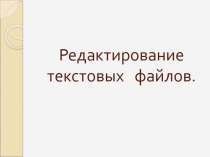 Редактирование текстовых файлов.